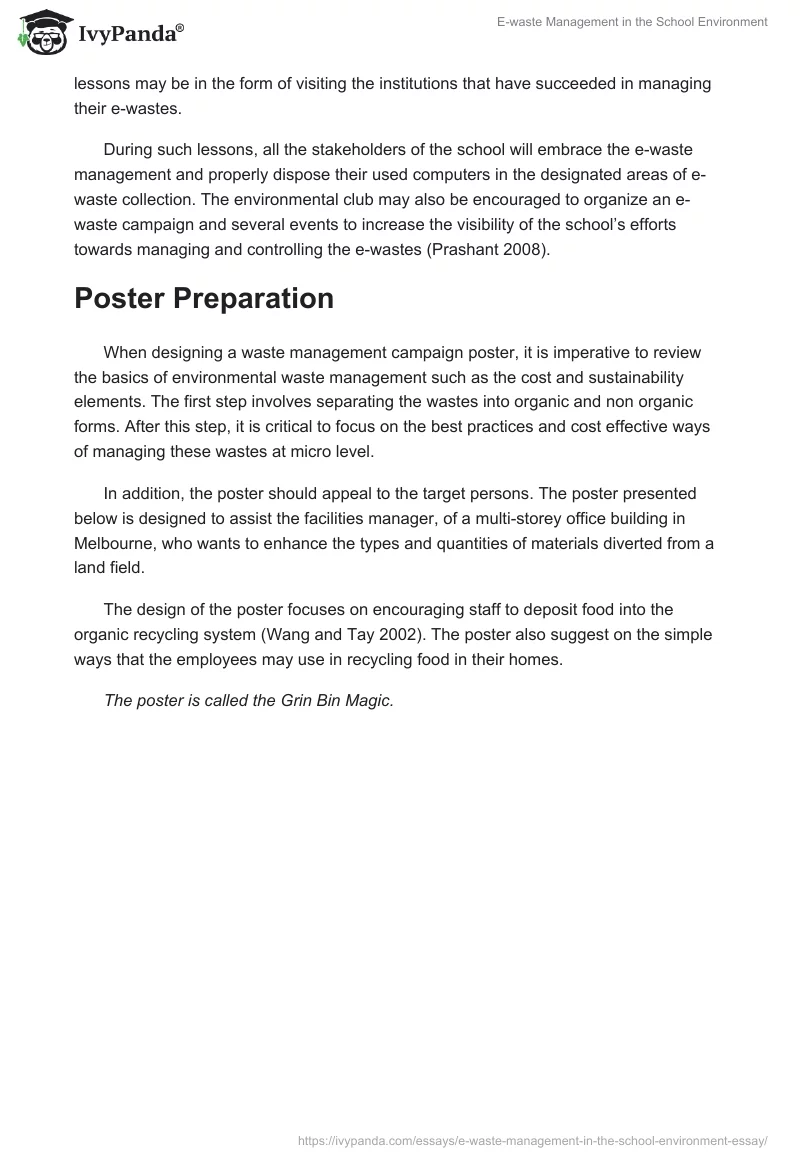 IvyPanda®

E-waste Management in the School Environment

lessons may be in the form of visiting the institutions that have succeeded in managing their e-wastes.

During such lessons, all the stakeholders of the school will embrace the e-waste management and properly dispose their used computers in the designated areas of e-waste collection. The environmental club may also be encouraged to organize an e-waste campaign and several events to increase the visibility of the school's efforts towards managing and controlling the e-wastes (Prashant 2008).

Poster Preparation

When designing a waste management campaign poster, it is imperative to review the basics of environmental waste management such as the cost and sustainability elements. The first step involves separating the wastes into organic and non organic forms. After this step, it is critical to focus on the best practices and cost effective ways of managing these wastes at micro level.

In addition, the poster should appeal to the target persons. The poster presented below is designed to assist the facilities manager, of a multi-storey office building in Melbourne, who wants to enhance the types and quantities of materials diverted from a land field.

The design of the poster focuses on encouraging staff to deposit food into the organic recycling system (Wang and Tay 2002). The poster also suggest on the simple ways that the employees may use in recycling food in their homes.

The poster is called the Grin Bin Magic.

https://ivypanda.com/essays/e-waste-management-in-the-school-environment-essay/